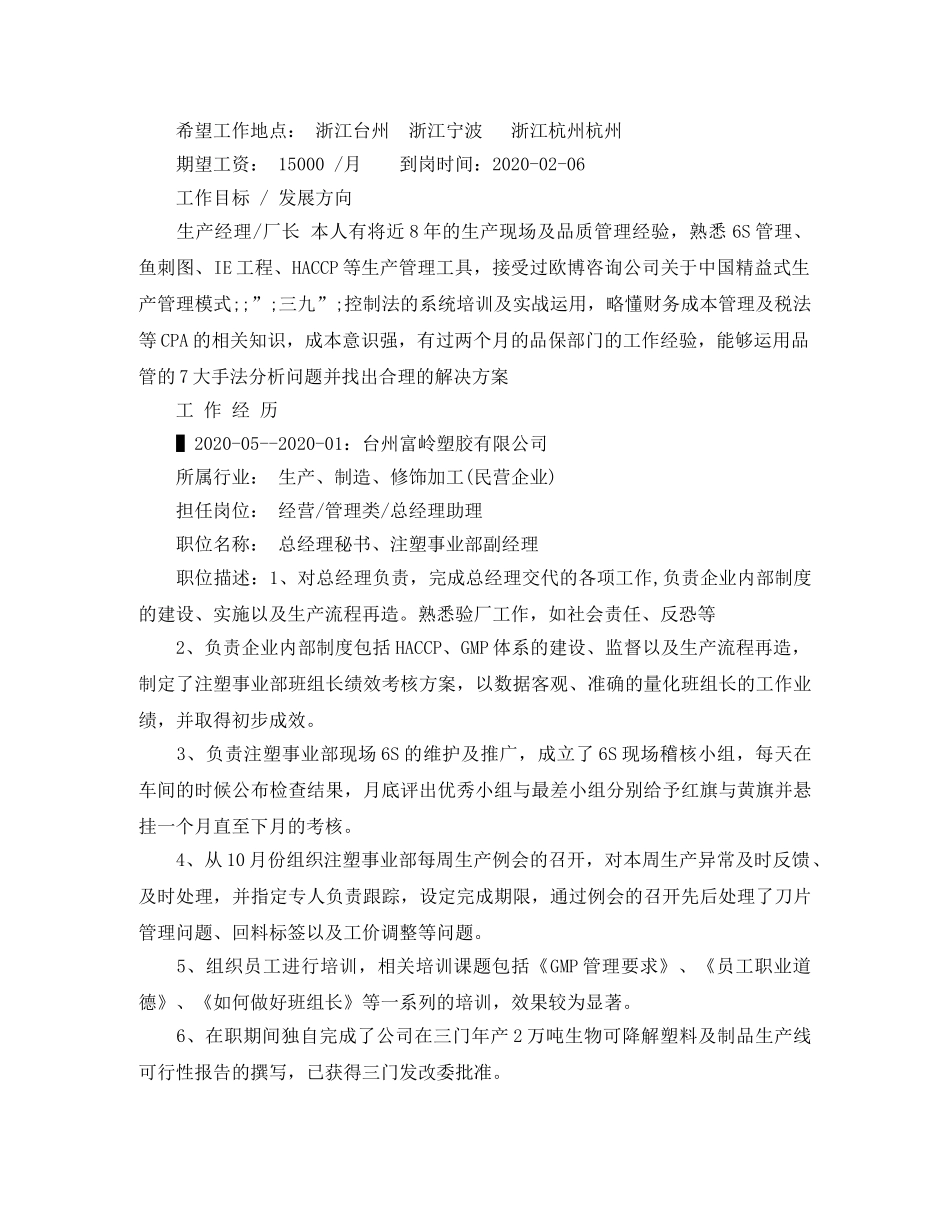 希望工作地点： 浙江台州 浙江宁波 浙江杭州杭州

期望工资： 15000 /月 到岗时间：2020-02-06

工作目标 / 发展方向

生产经理/厂长 本人有将近8年的生产现场及品质管理经验，熟悉6S管理、鱼刺图、IE工程、HACCP等生产管理工具，接受过欧博咨询公司关于中国精益式生产管理模式;;”;三九”;控制法的系统培训及实战运用，略懂财务成本管理及税法等CPA的相关知识，成本意识强，有过两个月的品保部门的工作经验，能够运用品管的7大手法分析问题并找出合理的解决方案

工 作 经 历

▌2020-05--2020-01：台州富岭塑胶有限公司

所属行业： 生产、制造、修饰加工(民营企业)

担任岗位： 经营/管理类/总经理助理

职位名称： 总经理秘书、注塑事业部副经理

职位描述：1、对总经理负责，完成总经理交代的各项工作,负责企业内部制度的建设、实施以及生产流程再造。熟悉验厂工作，如社会责任、反恐等

2、负责企业内部制度包括HACCP、GMP体系的建设、监督以及生产流程再造，制定了注塑事业部班组长绩效考核方案，以数据客观、准确的量化班组长的工作业绩，并取得初步成效。

3、负责注塑事业部现场6S的维护及推广，成立了6S现场稽核小组，每天在车间的时候公布检查结果，月底评出优秀小组与最差小组分别给予红旗与黄旗并悬挂一个月直至下月的考核。

4、从10月份组织注塑事业部每周生产例会的召开，对本周生产异常及时反馈、及时处理，并指定专人负责跟踪，设定完成期限，通过例会的召开先后处理了刀片管理问题、回料标签以及工价调整等问题。

5、组织员工进行培训，相关培训课题包括《GMP管理要求》、《员工职业道德》、《如何做好班组长》等一系列的培训，效果较为显著。

6、在职期间独自完成了公司在三门年产2万吨生物可降解塑料及制品生产线可行性报告的撰写，已获得三门发改委批准。